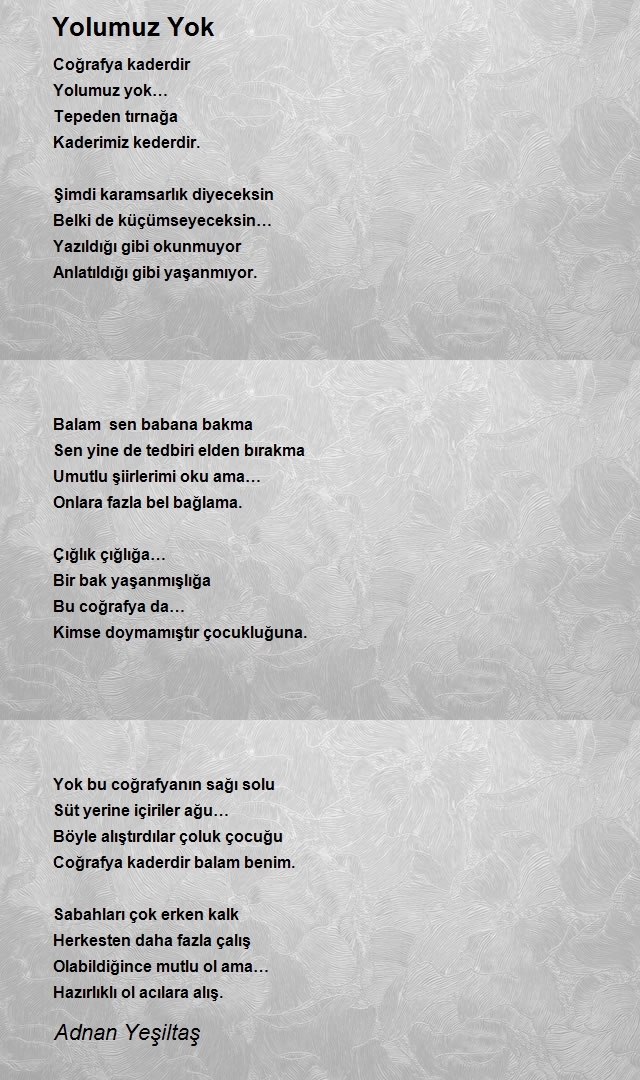 Yolumuz Yok

Coğrafya kaderdir
Yolumuz yok…
Tepeden tırnağa
Kaderimiz kederdir.

Şimdi karamsarlık diyeceksin
Belki de küçümseyeceksin…
Yazıldığı gibi okunmuyor
Anlatıldığı gibi yaşanmıyor.

Balam sen babana bakma
Sen yine de tedbiri elden bırakma
Umutlu şiirlerimi oku ama…
Onlara fazla bel bağlama.

Çığlık çığlığa…
Bir bak yaşanmışlığa
Bu coğrafya da…
Kimse doymamıştır çocukluğuna.

Yok bu coğrafyanın sağı solu
Süt yerine içiriler ağu…
Böyle alıştırdılar çoluk çocuğu
Coğrafya kaderdir balam benim.

Sabahları çok erken kalk
Herkesten daha fazla çalış
Olabildiğince mutlu ol ama…
Hazırlıklı ol acılara alış.

Adnan Yeşiltaş